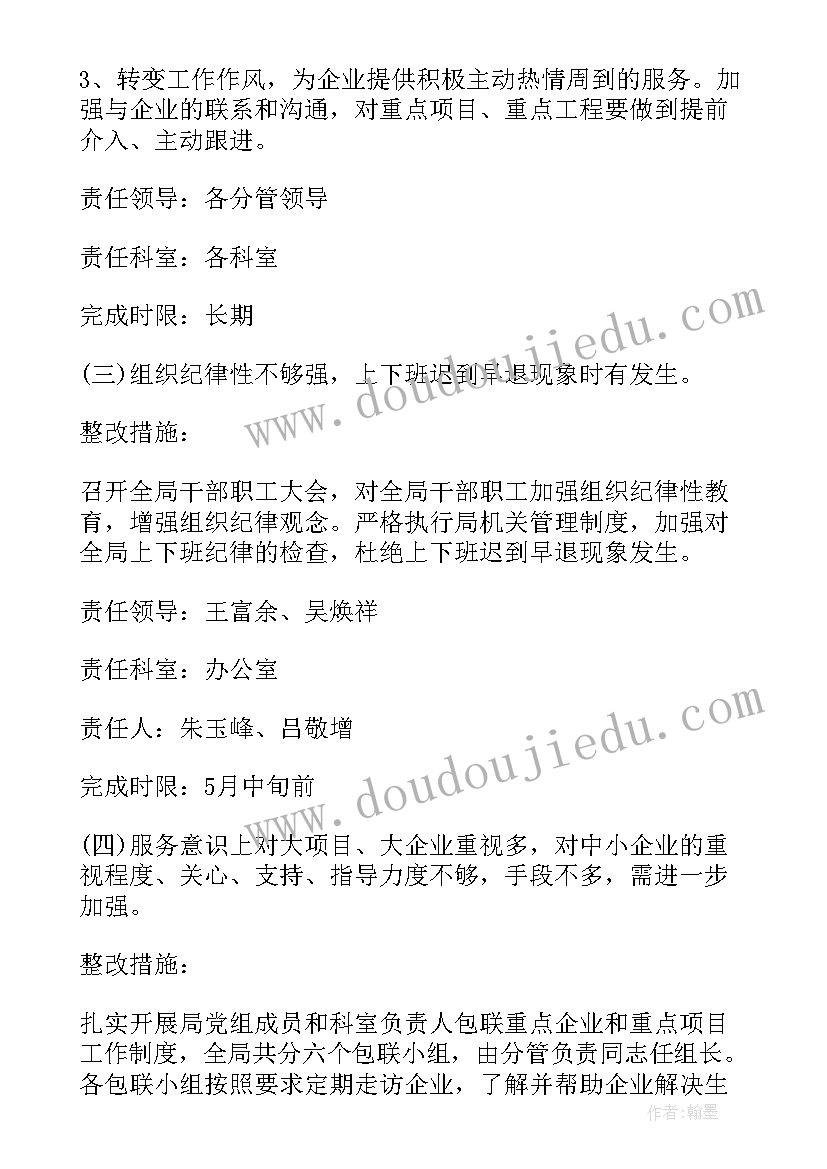 3、转变工作作风，为企业提供积极主动热情周到的服务。加强与企业的联系和沟通，对重点项目、重点工程要做到提前介入、主动跟进。

责任领导：各分管领导

责任科室：各科室

完成时限：长期

(三)组织纪律性不够强，上下班迟到早退现象时有发生。

整改措施：

召开全局干部职工大会，对全局干部职工加强组织纪律性教育，增强组织纪律观念。严格执行局机关管理制度，加强对全局上下班纪律的检查，杜绝上下班迟到早退现象发生。

责任领导：王富余、吴焕祥

责任科室：办公室

责任人：朱玉峰、吕敬增

完成时限：5月中旬前

(四)服务意识上对大项目、大企业重视多，对中小企业的重视程度、关心、支持、指导力度不够，手段不多，需进一步加强。

整改措施：

扎实开展局党组成员和科室负责人包联重点企业和重点项目工作制度，全局共分六个包联小组，由分管负责同志任组长。各包联小组按照要求定期走访企业，了解并帮助企业解决生

www.doudoujiedu.com
www.doudoujiedu.com
作者：翰墨